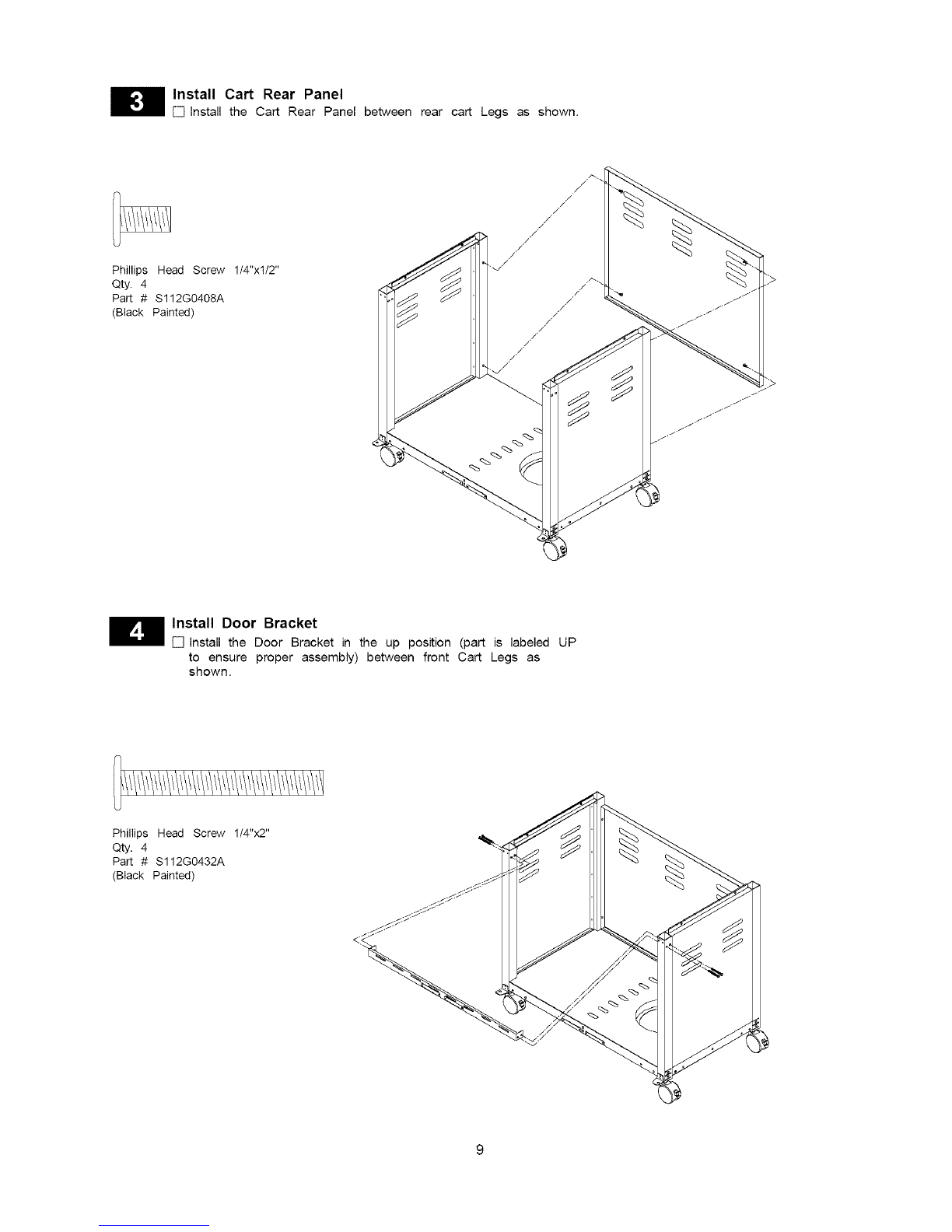 3

Install Cart Rear Panel

☐ Install the Cart Rear Panel between rear cart Legs as shown.

Phillips Head Screw 1/4"x1/2"
Qty. 4
Part # S112G0408A
(Black Painted)

4

Install Door Bracket

☐ Install the Door Bracket in the up position (part is labeled UP to ensure proper assembly) between front Cart Legs as shown.

Phillips Head Screw 1/4"x2"
Qty. 4
Part # S112G0432A
(Black Painted)

9